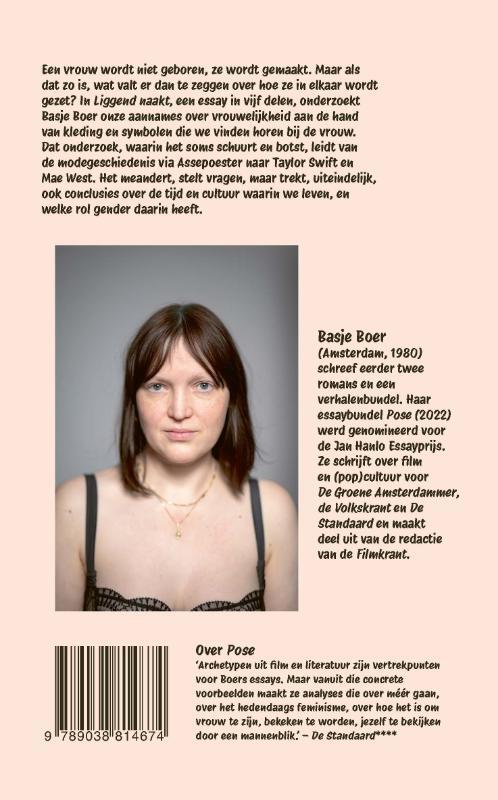 Een vrouw wordt niet geboren, ze wordt gemaakt. Maar als dat zo is, wat valt er dan te zeggen over hoe ze in elkaar wordt gezet? In Liggend naakt, een essay in vijf delen, onderzoekt Basje Boer onze aannames over vrouwelijkheid aan de hand van kleding en symbolen die we vinden horen bij de vrouw. Dat onderzoek, waarin het soms schuurt en botst, leidt van de modegeschiedenis via Assepoester naar Taylor Swift en Mae West. Het meandert, stelt vragen, maar trekt, uiteindelijk, ook conclusies over de tijd en cultuur waarin we leven, en welke rol gender daarin heeft.

Basje Boer
(Amsterdam, 1980) schreef eerder twee romans en een verhalenbundel. Haar essaybundel Pose (2022) werd genomineerd voor de Jan Hanlo Essayprijs. Ze schrijft over film en (pop)cultuur voor De Groene Amsterdammer, de Volkskrant en De Standaard en maakt deel uit van de redactie van de Filmkrant.

9 789038 814674

Over Pose
'Archetypen uit film en literatuur zijn vertrekpunten voor Boers essays. Maar vanuit die concrete voorbeelden maakt ze analyses die over méér gaan, over het hedendaags feminisme, over hoe het is om vrouw te zijn, bekeken te worden, jezelf te bekijken door een mannenblik.' – De Standaard****